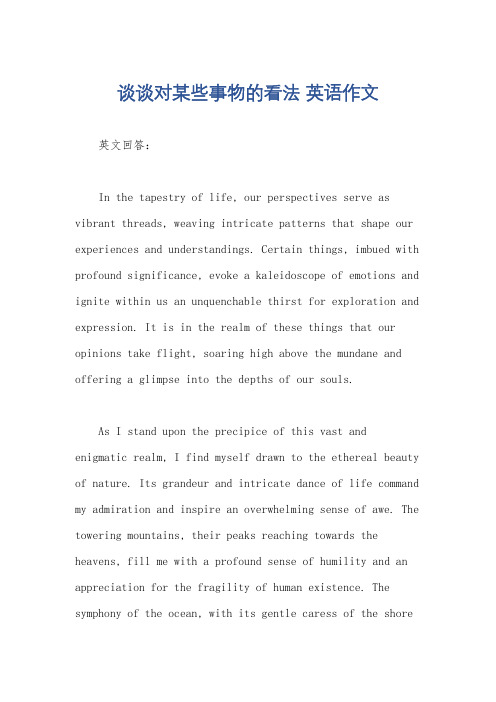 谈谈对某些事物的看法 英语作文

英文回答：

In the tapestry of life, our perspectives serve as vibrant threads, weaving intricate patterns that shape our experiences and understandings. Certain things, imbued with profound significance, evoke a kaleidoscope of emotions and ignite within us an unquenchable thirst for exploration and expression. It is in the realm of these things that our opinions take flight, soaring high above the mundane and offering a glimpse into the depths of our souls.

As I stand upon the precipice of this vast and enigmatic realm, I find myself drawn to the ethereal beauty of nature. Its grandeur and intricate dance of life command my admiration and inspire an overwhelming sense of awe. The towering mountains, their peaks reaching towards the heavens, fill me with a profound sense of humility and an appreciation for the fragility of human existence. The symphony of the ocean, with its gentle caress of the shore